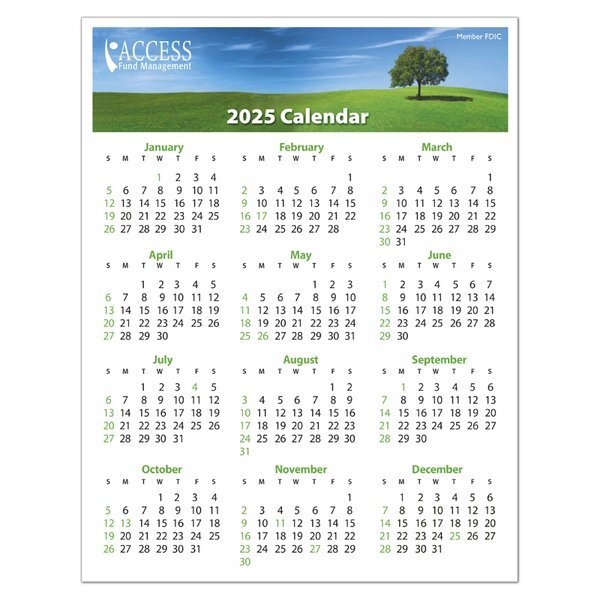 ACCESS
Fund Management

Member FDIC

2025 Calendar

January

| S | M | T | W | T | F | S |
|---|---|---|---|---|---|---|
| | | | 1 | 2 | 3 | 4 |
| 5 | 6 | 7 | 8 | 9 | 10 | 11 |
| 12 | 13 | 14 | 15 | 16 | 17 | 18 |
| 19 | 20 | 21 | 22 | 23 | 24 | 25 |
| 26 | 27 | 28 | 29 | 30 | 31 | |

February

| S | M | T | W | T | F | S |
|---|---|---|---|---|---|---|
| | | | | | | 1 |
| 2 | 3 | 4 | 5 | 6 | 7 | 8 |
| 9 | 10 | 11 | 12 | 13 | 14 | 15 |
| 16 | 17 | 18 | 19 | 20 | 21 | 22 |
| 23 | 24 | 25 | 26 | 27 | 28 | |

March

| S | M | T | W | T | F | S |
|---|---|---|---|---|---|---|
| | | | | | | 1 |
| 2 | 3 | 4 | 5 | 6 | 7 | 8 |
| 9 | 10 | 11 | 12 | 13 | 14 | 15 |
| 16 | 17 | 18 | 19 | 20 | 21 | 22 |
| 23 | 24 | 25 | 26 | 27 | 28 | 29 |
| 30 | 31 | | | | | |

April

| S | M | T | W | T | F | S |
|---|---|---|---|---|---|---|
| | | 1 | 2 | 3 | 4 | 5 |
| 6 | 7 | 8 | 9 | 10 | 11 | 12 |
| 13 | 14 | 15 | 16 | 17 | 18 | 19 |
| 20 | 21 | 22 | 23 | 24 | 25 | 26 |
| 27 | 28 | 29 | 30 | | | |

May

| S | M | T | W | T | F | S |
|---|---|---|---|---|---|---|
| | | | | 1 | 2 | 3 |
| 4 | 5 | 6 | 7 | 8 | 9 | 10 |
| 11 | 12 | 13 | 14 | 15 | 16 | 17 |
| 18 | 19 | 20 | 21 | 22 | 23 | 24 |
| 25 | 26 | 27 | 28 | 29 | 30 | 31 |

June

| S | M | T | W | T | F | S |
|---|---|---|---|---|---|---|
| 1 | 2 | 3 | 4 | 5 | 6 | 7 |
| 8 | 9 | 10 | 11 | 12 | 13 | 14 |
| 15 | 16 | 17 | 18 | 19 | 20 | 21 |
| 22 | 23 | 24 | 25 | 26 | 27 | 28 |
| 29 | 30 | | | | | |

July

| S | M | T | W | T | F | S |
|---|---|---|---|---|---|---|
| | | 1 | 2 | 3 | 4 | 5 |
| 6 | 7 | 8 | 9 | 10 | 11 | 12 |
| 13 | 14 | 15 | 16 | 17 | 18 | 19 |
| 20 | 21 | 22 | 23 | 24 | 25 | 26 |
| 27 | 28 | 29 | 30 | 31 | | |

August

| S | M | T | W | T | F | S |
|---|---|---|---|---|---|---|
| | | | | | 1 | 2 |
| 3 | 4 | 5 | 6 | 7 | 8 | 9 |
| 10 | 11 | 12 | 13 | 14 | 15 | 16 |
| 17 | 18 | 19 | 20 | 21 | 22 | 23 |
| 24 | 25 | 26 | 27 | 28 | 29 | 30 |
| 31 | | | | | | |

September

| S | M | T | W | T | F | S |
|---|---|---|---|---|---|---|
| | 1 | 2 | 3 | 4 | 5 | 6 |
| 7 | 8 | 9 | 10 | 11 | 12 | 13 |
| 14 | 15 | 16 | 17 | 18 | 19 | 20 |
| 21 | 22 | 23 | 24 | 25 | 26 | 27 |
| 28 | 29 | 30 | | | | |

October

| S | M | T | W | T | F | S |
|---|---|---|---|---|---|---|
| | | | 1 | 2 | 3 | 4 |
| 5 | 6 | 7 | 8 | 9 | 10 | 11 |
| 12 | 13 | 14 | 15 | 16 | 17 | 18 |
| 19 | 20 | 21 | 22 | 23 | 24 | 25 |
| 26 | 27 | 28 | 29 | 30 | 31 | |

November

| S | M | T | W | T | F | S |
|---|---|---|---|---|---|---|
| | | | | | | 1 |
| 2 | 3 | 4 | 5 | 6 | 7 | 8 |
| 9 | 10 | 11 | 12 | 13 | 14 | 15 |
| 16 | 17 | 18 | 19 | 20 | 21 | 22 |
| 23 | 24 | 25 | 26 | 27 | 28 | 29 |
| 30 | | | | | | |

December

| S | M | T | W | T | F | S |
|---|---|---|---|---|---|---|
| | 1 | 2 | 3 | 4 | 5 | 6 |
| 7 | 8 | 9 | 10 | 11 | 12 | 13 |
| 14 | 15 | 16 | 17 | 18 | 19 | 20 |
| 21 | 22 | 23 | 24 | 25 | 26 | 27 |
| 28 | 29 | 30 | 31 | | | |